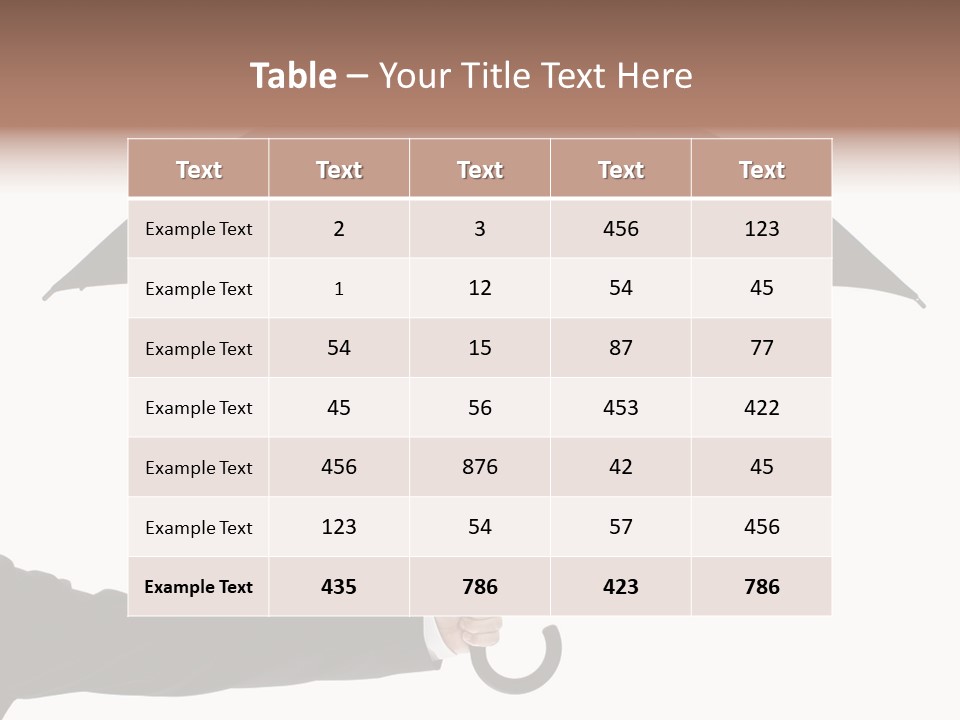 Table – Your Title Text Here

| Text | Text | Text | Text | Text |
|---|---|---|---|---|
| Example Text | 2 | 3 | 456 | 123 |
| Example Text | 1 | 12 | 54 | 45 |
| Example Text | 54 | 15 | 87 | 77 |
| Example Text | 45 | 56 | 453 | 422 |
| Example Text | 456 | 876 | 42 | 45 |
| Example Text | 123 | 54 | 57 | 456 |
| Example Text | 435 | 786 | 423 | 786 |